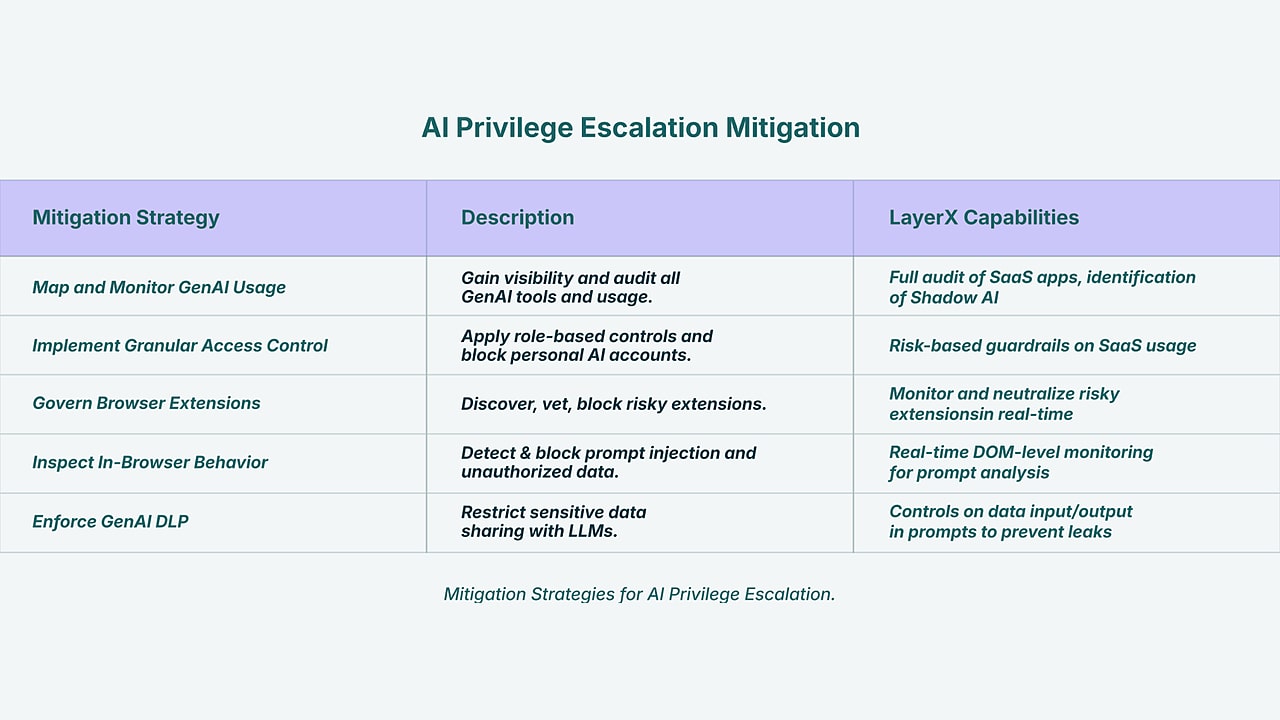 AI Privilege Escalation Mitigation

| Mitigation Strategy | Description | LayerX Capabilities |
|---|---|---|
| Map and Monitor GenAI Usage | Gain visibility and audit all GenAI tools and usage. | Full audit of SaaS apps, identification of Shadow AI |
| Implement Granular Access Control | Apply role-based controls and block personal AI accounts. | Risk-based guardrails on SaaS usage |
| Govern Browser Extensions | Discover, vet, block risky extensions. | Monitor and neutralize risky extensionsin real-time |
| Inspect In-Browser Behavior | Detect & block prompt injection and unauthorized data. | Real-time DOM-level monitoring for prompt analysis |
| Enforce GenAI DLP | Restrict sensitive data sharing with LLMs. | Controls on data input/output in prompts to prevent leaks |

Mitigation Strategies for AI Privilege Escalation.